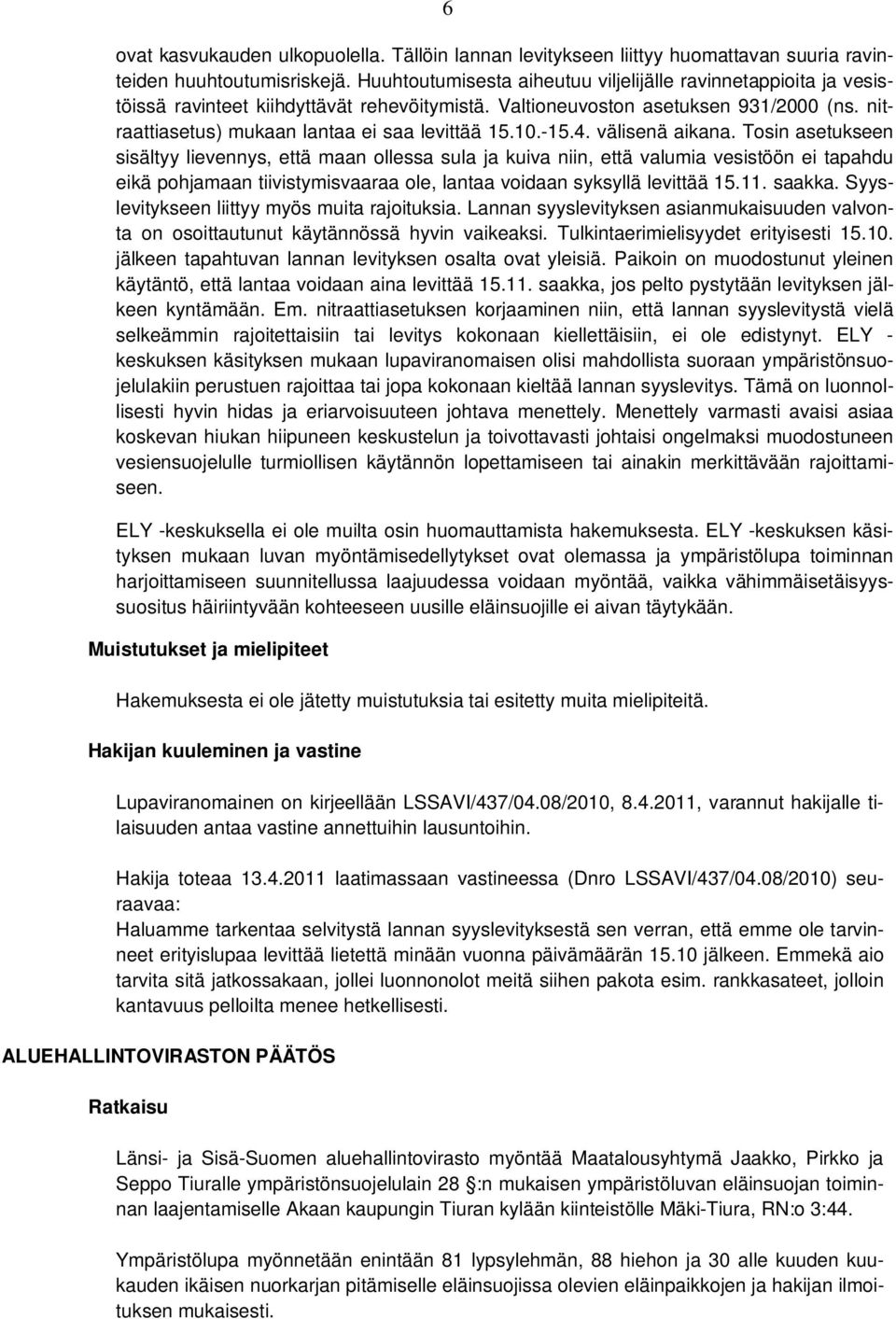 6

ovat kasvukauden ulkopuolella. Tällöin lannan levitykseen liittyy huomattavan suuria ravinteiden huuhtoutumisriskejä. Huuhtoutumisesta aiheutuu viljelijälle ravinnetappioita ja vesistöissä ravinteet kiihdyttävät rehevöitymistä. Valtioneuvoston asetuksen 931/2000 (ns. nitraattiasetus) mukaan lantaa ei saa levittää 15.10.-15.4. välisenä aikana. Tosin asetukseen sisältyy lievennys, että maan ollessa sula ja kuiva niin, että valumia vesistöön ei tapahdu eikä pohjamaan tiivistymisvaaraa ole, lantaa voidaan syksyllä levittää 15.11. saakka. Syyslevitykseen liittyy myös muita rajoituksia. Lannan syyslevityksen asianmukaisuuden valvonta on osoittautunut käytännössä hyvin vaikeaksi. Tulkintaerimielisyydet erityisesti 15.10. jälkeen tapahtuvan lannan levityksen osalta ovat yleisiä. Paikoin on muodostunut yleinen käytäntö, että lantaa voidaan aina levittää 15.11. saakka, jos pelto pystytään levityksen jälkeen kyntämään. Em. nitraattiasetuksen korjaaminen niin, että lannan syyslevitystä vielä selkeämmin rajoitettaisiin tai levitys kokonaan kiellettäisiin, ei ole edistynyt. ELY -keskuksen käsityksen mukaan lupaviranomaisen olisi mahdollista suoraan ympäristönsuojelulakiin perustuen rajoittaa tai jopa kokonaan kieltää lannan syyslevitys. Tämä on luonnollisesti hyvin hidas ja eriarvoisuuteen johtava menettely. Menettely varmasti avaisi asiaa koskevan hiukan hiipuneen keskustelun ja toivottavasti johtaisi ongelmaksi muodostuneen vesiensuojelulle turmiollisen käytännön lopettamiseen tai ainakin merkittävään rajoittamiseen.

ELY -keskuksella ei ole muilta osin huomauttamista hakemuksesta. ELY -keskuksen käsityksen mukaan luvan myöntämisedellytykset ovat olemassa ja ympäristölupa toiminnan harjoittamiseen suunnitellussa laajuudessa voidaan myöntää, vaikka vähimmäisetäisyyssuositus häiriintyvään kohteeseen uusille eläinsuojille ei aivan täytykään.

Muistutukset ja mielipiteet

Hakemuksesta ei ole jätetty muistutuksia tai esitetty muita mielipiteitä.

Hakijan kuuleminen ja vastine

Lupaviranomainen on kirjeellään LSSAVI/437/04.08/2010, 8.4.2011, varannut hakijalle tilaisuuden antaa vastine annettuihin lausuntoihin.

Hakija toteaa 13.4.2011 laatimassaan vastineessa (Dnro LSSAVI/437/04.08/2010) seuraavaa:
Haluamme tarkentaa selvitystä lannan syyslevityksestä sen verran, että emme ole tarvinneet erityislupaa levittää lietettä minään vuonna päivämäärän 15.10 jälkeen. Emmekä aio tarvita sitä jatkossakaan, jollei luonnonolot meitä siihen pakota esim. rankkasateet, jolloin kantavuus pelloilta menee hetkellisesti.

ALUEHALLINTOVIRASTON PÄÄTÖS

Ratkaisu

Länsi- ja Sisä-Suomen aluehallintovirasto myöntää Maatalousyhtymä Jaakko, Pirkko ja Seppo Tiuralle ympäristönsuojelulain 28 §:n mukaisen ympäristöluvan eläinsuojan toiminnan laajentamiselle Akaan kaupungin Tiuran kylään kiinteistölle Mäki-Tiura, RN:o 3:44.

Ympäristölupa myönnetään enintään 81 lypsylehmän, 88 hiehon ja 30 alle kuuden kuukauden ikäisen nuorkarjan pitämiselle eläinsuojissa olevien eläinpaikkojen ja hakijan ilmoituksen mukaisesti.